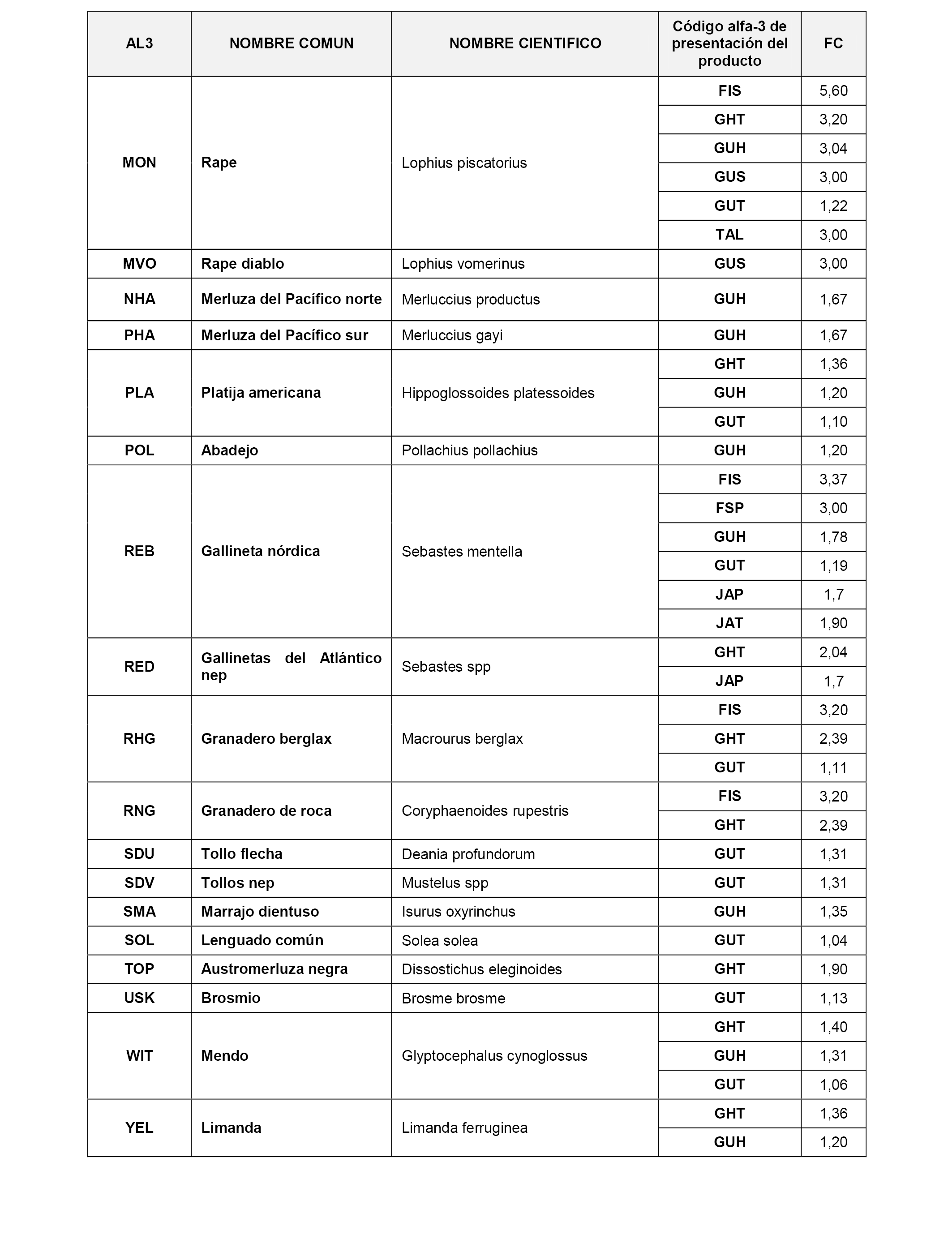 | AL3 | NOMBRE COMUN | NOMBRE CIENTIFICO | Código alfa-3 de presentación del producto | FC |
|---|---|---|---|---|
| MON | Rape | Lophius piscatorius | FIS | 5,60 |
| | | | GHT | 3,20 |
| | | | GUH | 3,04 |
| | | | GUS | 3,00 |
| | | | GUT | 1,22 |
| | | | TAL | 3,00 |
| MVO | Rape diablo | Lophius vomerinus | GUS | 3,00 |
| NHA | Merluza del Pacífico norte | Merluccius productus | GUH | 1,67 |
| PHA | Merluza del Pacífico sur | Merluccius gayi | GUH | 1,67 |
| PLA | Platija americana | Hippoglossoides platessoides | GHT | 1,36 |
| | | | GUH | 1,20 |
| | | | GUT | 1,10 |
| POL | Abadejo | Pollachius pollachius | GUH | 1,20 |
| REB | Gallineta nórdica | Sebastes mentella | FIS | 3,37 |
| | | | FSP | 3,00 |
| | | | GUH | 1,78 |
| | | | GUT | 1,19 |
| | | | JAP | 1,7 |
| | | | JAT | 1,90 |
| RED | Gallinetas del Atlántico nep | Sebastes spp | GHT | 2,04 |
| | | | JAP | 1,7 |
| RHG | Granadero berglax | Macrourus berglax | FIS | 3,20 |
| | | | GHT | 2,39 |
| | | | GUT | 1,11 |
| RNG | Granadero de roca | Coryphaenoides rupestris | FIS | 3,20 |
| | | | GHT | 2,39 |
| SDU | Tollo flecha | Deania profundorum | GUT | 1,31 |
| SDV | Tollos nep | Mustelus spp | GUT | 1,31 |
| SMA | Marrajo dientuso | Isurus oxyrinchus | GUH | 1,35 |
| SOL | Lenguado común | Solea solea | GUT | 1,04 |
| TOP | Austromerluza negra | Dissostichus eleginoides | GHT | 1,90 |
| USK | Brosmio | Brosme brosme | GUT | 1,13 |
| WIT | Mendo | Glyptocephalus cynoglossus | GHT | 1,40 |
| | | | GUH | 1,31 |
| | | | GUT | 1,06 |
| YEL | Limanda | Limanda ferruginea | GHT | 1,36 |
| | | | GUH | 1,20 |